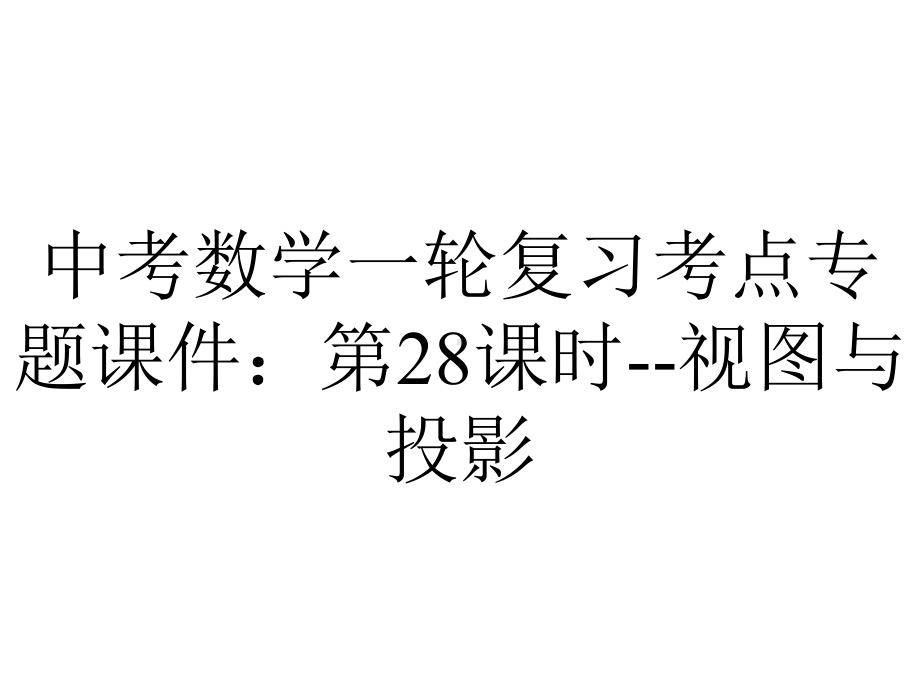 中考数学一轮复习考点专题课件：第28课时--视图与投影